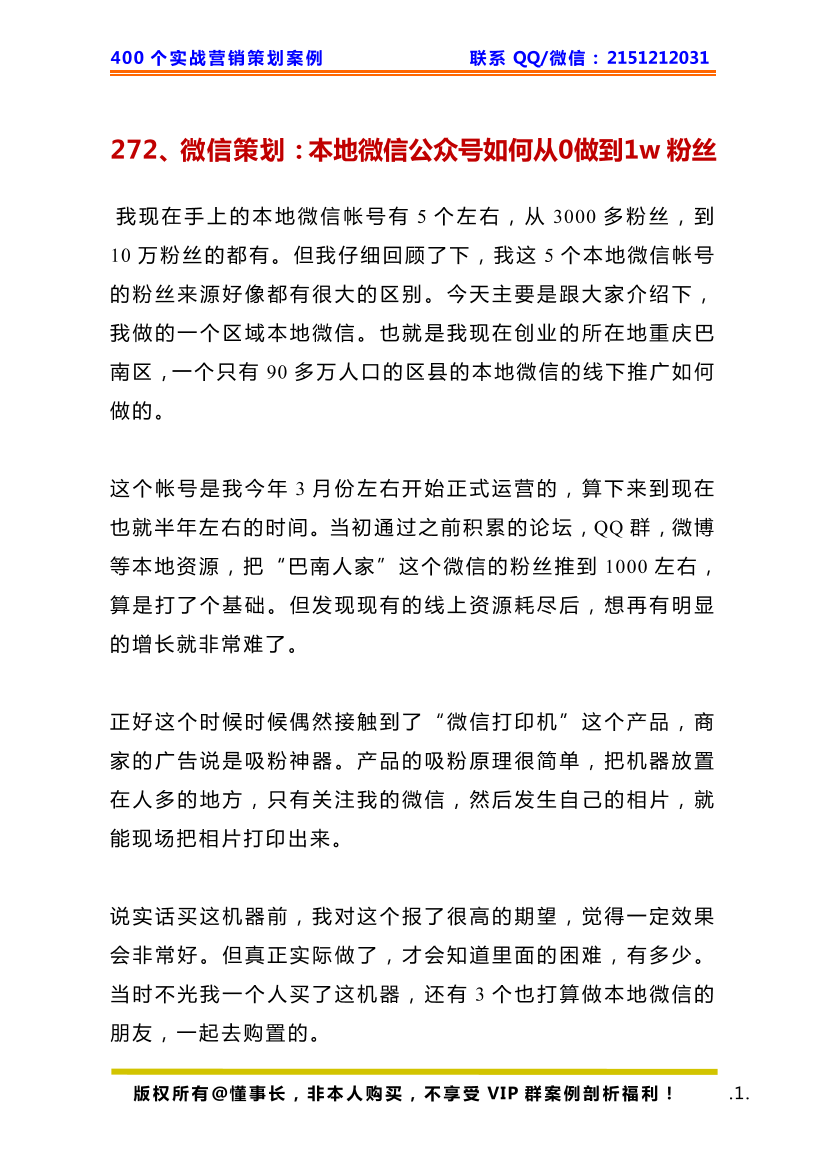 400 个实战营销策划案例　　　　联系 QQ/微信：2151212031

272、微信策划：本地微信公众号如何从0做到1w 粉丝

我现在手上的本地微信帐号有 5 个左右，从 3000 多粉丝，到 10 万粉丝的都有。但我仔细回顾了下，我这 5 个本地微信帐号的粉丝来源好像都有很大的区别。今天主要是跟大家介绍下，我做的一个区域本地微信。也就是我现在创业的所在地重庆巴南区，一个只有 90 多万人口的区县的本地微信的线下推广如何做的。

这个帐号是我今年 3 月份左右开始正式运营的，算下来到现在也就半年左右的时间。当初通过之前积累的论坛，QQ 群，微博等本地资源，把“巴南人家”这个微信的粉丝推到 1000 左右，算是打了个基础。但发现现有的线上资源耗尽后，想再有明显的增长就非常难了。

正好这个时候时候偶然接触到了“微信打印机”这个产品，商家的广告说是吸粉神器。产品的吸粉原理很简单，把机器放置在人多的地方，只有关注我的微信，然后发生自己的相片，就能现场把相片打印出来。

说实话买这机器前，我对这个报了很高的期望，觉得一定效果会非常好。但真正实际做了，才会知道里面的困难，有多少。当时不光我一个人买了这机器，还有 3 个也打算做本地微信的朋友，一起去购置的。

版权所有@懂事长，非本人购买，不享受 VIP 群案例剖析福利！　.1.